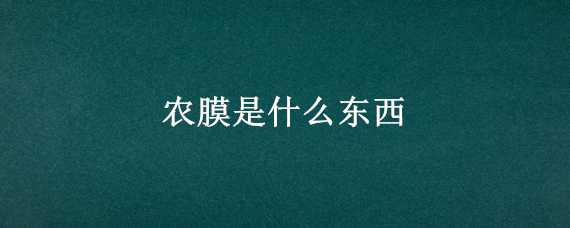 农膜是什么东西